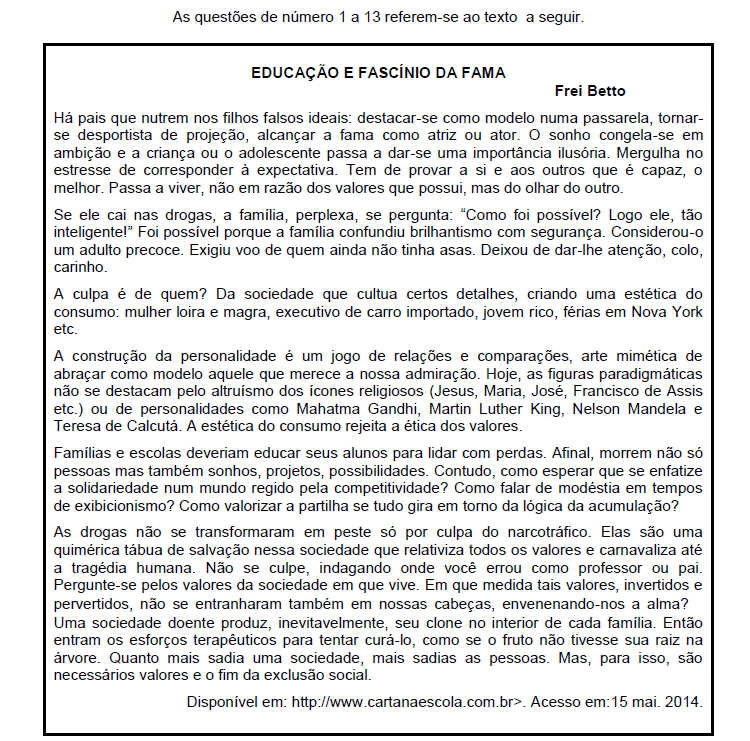 As questões de número 1 a 13 referem-se ao texto a seguir.

EDUCAÇÃO E FASCÍNIO DA FAMA

Frei Betto

Há pais que nutrem nos filhos falsos ideais: destacar-se como modelo numa passarela, tornar-se desportista de projeção, alcançar a fama como atriz ou ator. O sonho congela-se em ambição e a criança ou o adolescente passa a dar-se uma importância ilusória. Mergulha no estresse de corresponder à expectativa. Tem de provar a si e aos outros que é capaz, o melhor. Passa a viver, não em razão dos valores que possui, mas do olhar do outro.

Se ele cai nas drogas, a família, perplexa, se pergunta: “Como foi possível? Logo ele, tão inteligente!” Foi possível porque a família confundiu brilhantismo com segurança. Considerou-o um adulto precoce. Exigiu voo de quem ainda não tinha asas. Deixou de dar-lhe atenção, colo, carinho.

A culpa é de quem? Da sociedade que cultua certos detalhes, criando uma estética do consumo: mulher loira e magra, executivo de carro importado, jovem rico, férias em Nova York etc.

A construção da personalidade é um jogo de relações e comparações, arte mimética de abraçar como modelo aquele que merece a nossa admiração. Hoje, as figuras paradigmáticas não se destacam pelo altruísmo dos ícones religiosos (Jesus, Maria, José, Francisco de Assis etc.) ou de personalidades como Mahatma Gandhi, Martin Luther King, Nelson Mandela e Teresa de Calcutá. A estética do consumo rejeita a ética dos valores.

Famílias e escolas deveriam educar seus alunos para lidar com perdas. Afinal, morrem não só pessoas mas também sonhos, projetos, possibilidades. Contudo, como esperar que se enfatize a solidariedade num mundo regido pela competitividade? Como falar de modéstia em tempos de exibicionismo? Como valorizar a partilha se tudo gira em torno da lógica da acumulação?

As drogas não se transformaram em peste só por culpa do narcotráfico. Elas são uma quimérica tábua de salvação nessa sociedade que relativiza todos os valores e carnavaliza até a tragédia humana. Não se culpe, indagando onde você errou como professor ou pai. Pergunte-se pelos valores da sociedade em que vive. Em que medida tais valores, invertidos e pervertidos, não se entranharam também em nossas cabeças, envenenando-nos a alma? Uma sociedade doente produz, inevitavelmente, seu clone no interior de cada família. Então entram os esforços terapêuticos para tentar curá-lo, como se o fruto não tivesse sua raiz na árvore. Quanto mais sadia uma sociedade, mais sadias as pessoas. Mas, para isso, são necessários valores e o fim da exclusão social.

Disponível em: http://www.cartanaescola.com.br>. Acesso em:15 mai. 2014.